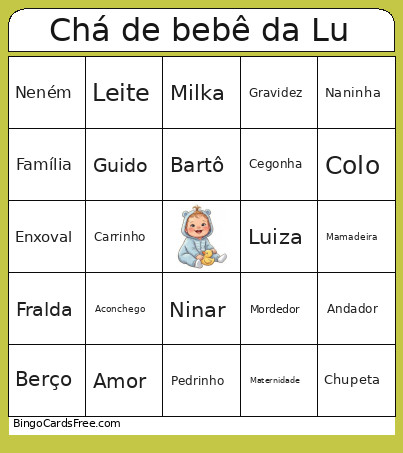 Chá de bebê da Lu

| Neném | Leite | Milka | Gravidez | Naninha |
|---|---|---|---|---|
| Família | Guido | Bartô | Cegonha | Colo |
| Enxoval | Carrinho | | Luiza | Mamadeira |
| Fralda | Aconchego | Ninar | Mordedor | Andador |
| Berço | Amor | Pedrinho | Maternidade | Chupeta |

BingoCardsFree.com